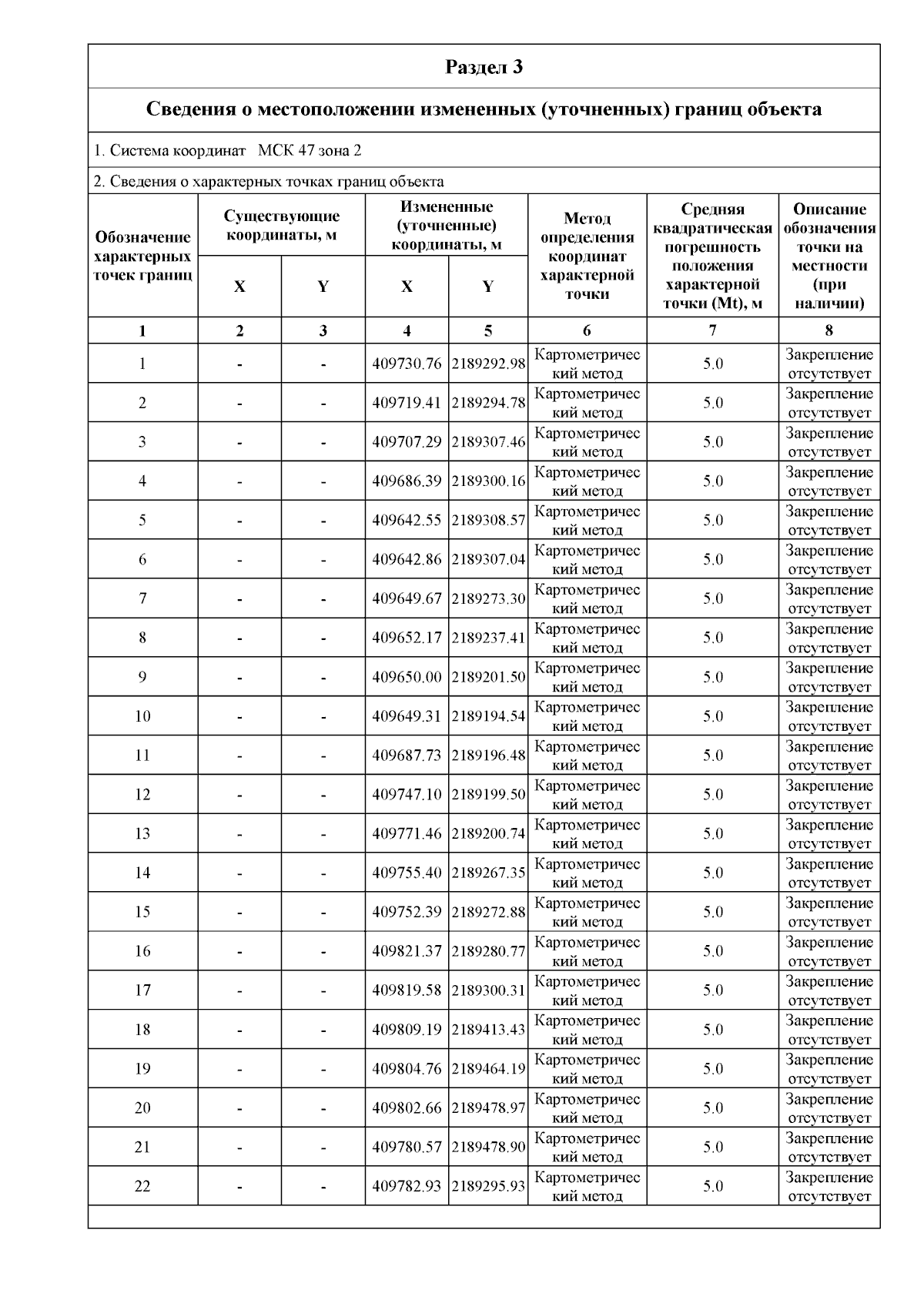 Раздел 3

Сведения о местоположении измененных (уточненных) границ объекта

1. Система координат МСК 47 зона 2

2. Сведения о характерных точках границ объекта

| Обозначение характерных точек границ | Существующие координаты, м X | Существующие координаты, м Y | Измененные (уточненные) координаты, м X | Измененные (уточненные) координаты, м Y | Метод определения координат характерной точки | Средняя квадратическая погрешность положения характерной точки (Mt), м | Описание обозначения точки на местности (при наличии) |
|---|---|---|---|---|---|---|---|
| 1 | 2 | 3 | 4 | 5 | 6 | 7 | 8 |
| 1 | - | - | 409730.76 | 2189292.98 | Картометрический метод | 5.0 | Закрепление отсутствует |
| 2 | - | - | 409719.41 | 2189294.78 | Картометрический метод | 5.0 | Закрепление отсутствует |
| 3 | - | - | 409707.29 | 2189307.46 | Картометрический метод | 5.0 | Закрепление отсутствует |
| 4 | - | - | 409686.39 | 2189300.16 | Картометрический метод | 5.0 | Закрепление отсутствует |
| 5 | - | - | 409642.55 | 2189308.57 | Картометрический метод | 5.0 | Закрепление отсутствует |
| 6 | - | - | 409642.86 | 2189307.04 | Картометрический метод | 5.0 | Закрепление отсутствует |
| 7 | - | - | 409649.67 | 2189273.30 | Картометрический метод | 5.0 | Закрепление отсутствует |
| 8 | - | - | 409652.17 | 2189237.41 | Картометрический метод | 5.0 | Закрепление отсутствует |
| 9 | - | - | 409650.00 | 2189201.50 | Картометрический метод | 5.0 | Закрепление отсутствует |
| 10 | - | - | 409649.31 | 2189194.54 | Картометрический метод | 5.0 | Закрепление отсутствует |
| 11 | - | - | 409687.73 | 2189196.48 | Картометрический метод | 5.0 | Закрепление отсутствует |
| 12 | - | - | 409747.10 | 2189199.50 | Картометрический метод | 5.0 | Закрепление отсутствует |
| 13 | - | - | 409771.46 | 2189200.74 | Картометрический метод | 5.0 | Закрепление отсутствует |
| 14 | - | - | 409755.40 | 2189267.35 | Картометрический метод | 5.0 | Закрепление отсутствует |
| 15 | - | - | 409752.39 | 2189272.88 | Картометрический метод | 5.0 | Закрепление отсутствует |
| 16 | - | - | 409821.37 | 2189280.77 | Картометрический метод | 5.0 | Закрепление отсутствует |
| 17 | - | - | 409819.58 | 2189300.31 | Картометрический метод | 5.0 | Закрепление отсутствует |
| 18 | - | - | 409809.19 | 2189413.43 | Картометрический метод | 5.0 | Закрепление отсутствует |
| 19 | - | - | 409804.76 | 2189464.19 | Картометрический метод | 5.0 | Закрепление отсутствует |
| 20 | - | - | 409802.66 | 2189478.97 | Картометрический метод | 5.0 | Закрепление отсутствует |
| 21 | - | - | 409780.57 | 2189478.90 | Картометрический метод | 5.0 | Закрепление отсутствует |
| 22 | - | - | 409782.93 | 2189295.93 | Картометрический метод | 5.0 | Закрепление отсутствует |